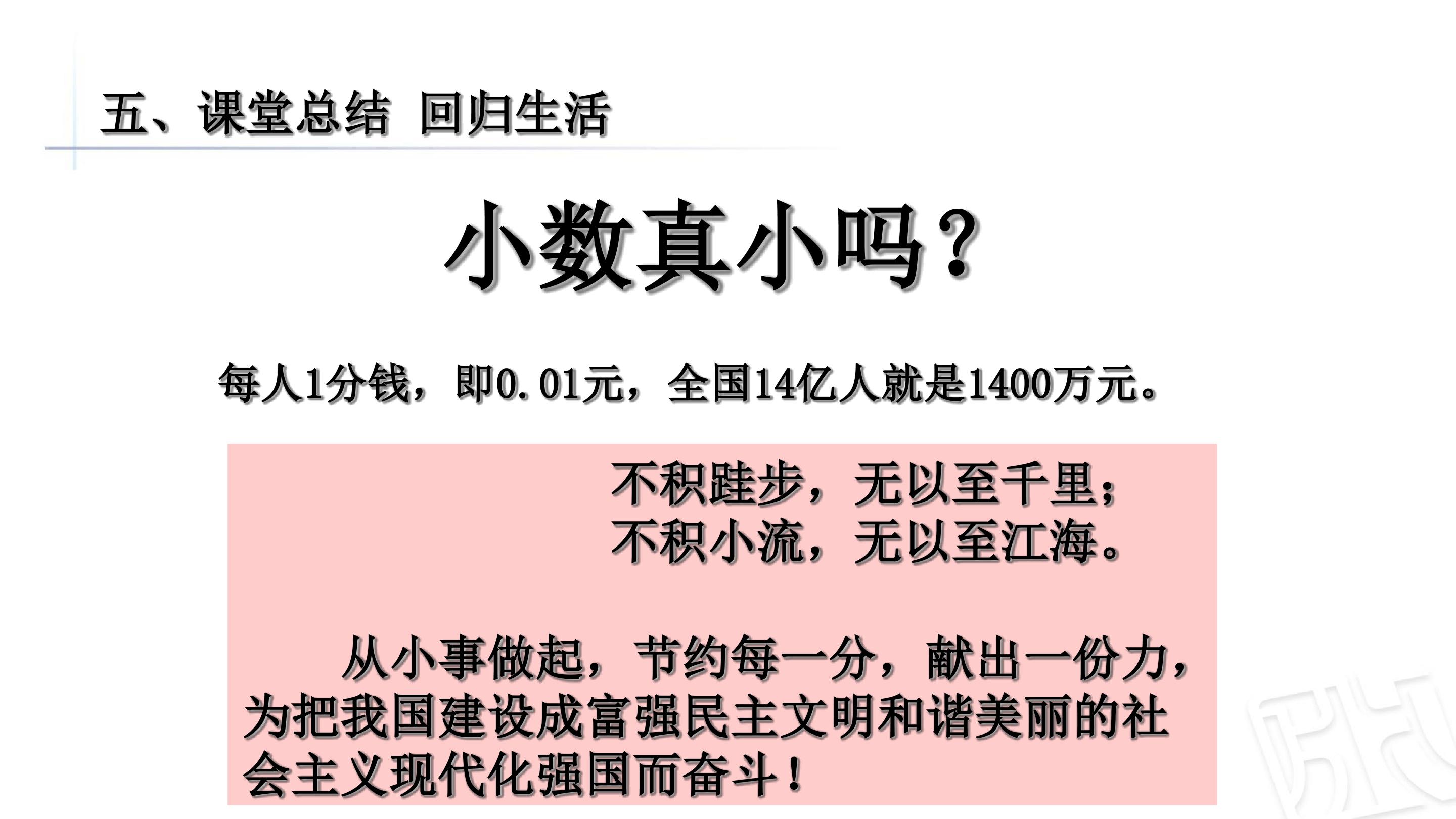 五、课堂总结 回归生活

小数真小吗？

每人1分钱，即0.01元，全国14亿人就是1400万元。

不积跬步，无以至千里；
不积小流，无以至江海。

从小事做起，节约每一分，献出一份力，为把我国建设成富强民主文明和谐美丽的社会主义现代化强国而奋斗！